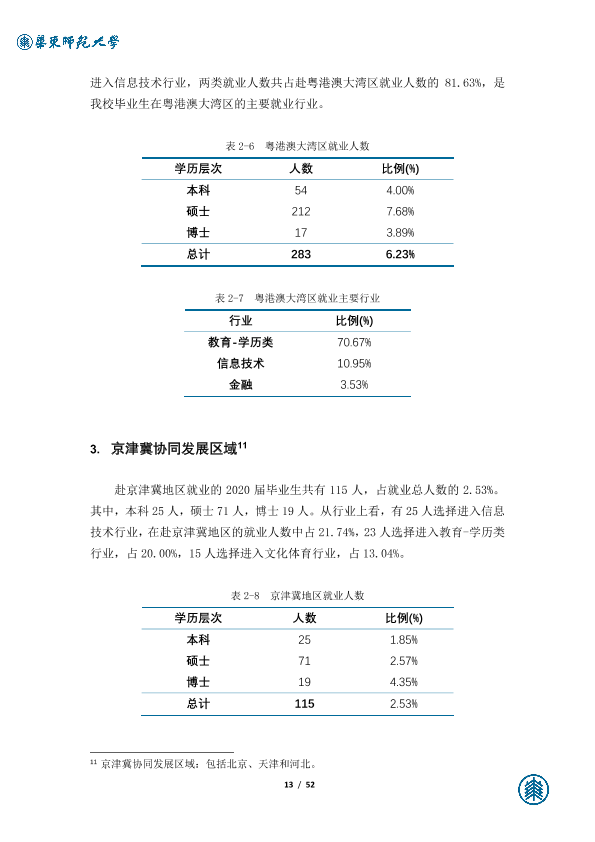 華東師範大學

进入信息技术行业，两类就业人数共占赴粤港澳大湾区就业人数的81.63%，是我校毕业生在粤港澳大湾区的主要就业行业。

表2-6 粤港澳大湾区就业人数

| 学历层次 | 人数 | 比例(%) |
|---|---|---|
| 本科 | 54 | 4.00% |
| 硕士 | 212 | 7.68% |
| 博士 | 17 | 3.89% |
| 总计 | 283 | 6.23% |

表2-7 粤港澳大湾区就业主要行业

| 行业 | 比例(%) |
|---|---|
| 教育-学历类 | 70.67% |
| 信息技术 | 10.95% |
| 金融 | 3.53% |

3. 京津冀协同发展区域$^{11}$

赴京津冀地区就业的2020届毕业生共有115人，占就业总人数的2.53%。其中，本科25人，硕士71人，博士19人。从行业上看，有25人选择进入信息技术行业，在赴京津冀地区的就业人数中占21.74%，23人选择进入教育-学历类行业，占20.00%，15人选择进入文化体育行业，占13.04%。

表2-8 京津冀地区就业人数

| 学历层次 | 人数 | 比例(%) |
|---|---|---|
| 本科 | 25 | 1.85% |
| 硕士 | 71 | 2.57% |
| 博士 | 19 | 4.35% |
| 总计 | 115 | 2.53% |

$^{11}$ 京津冀协同发展区域：包括北京、天津和河北。

13 / 52